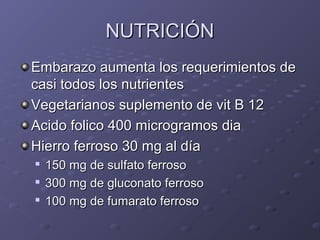 NUTRICIÓN

Embarazo aumenta los requerimientos de casi todos los nutrientes

Vegetarianos suplemento de vit B 12

Acido folico 400 microgramos dia

Hierro ferroso 30 mg al día

150 mg de sulfato ferroso

300 mg de gluconato ferroso

100 mg de fumarato ferroso